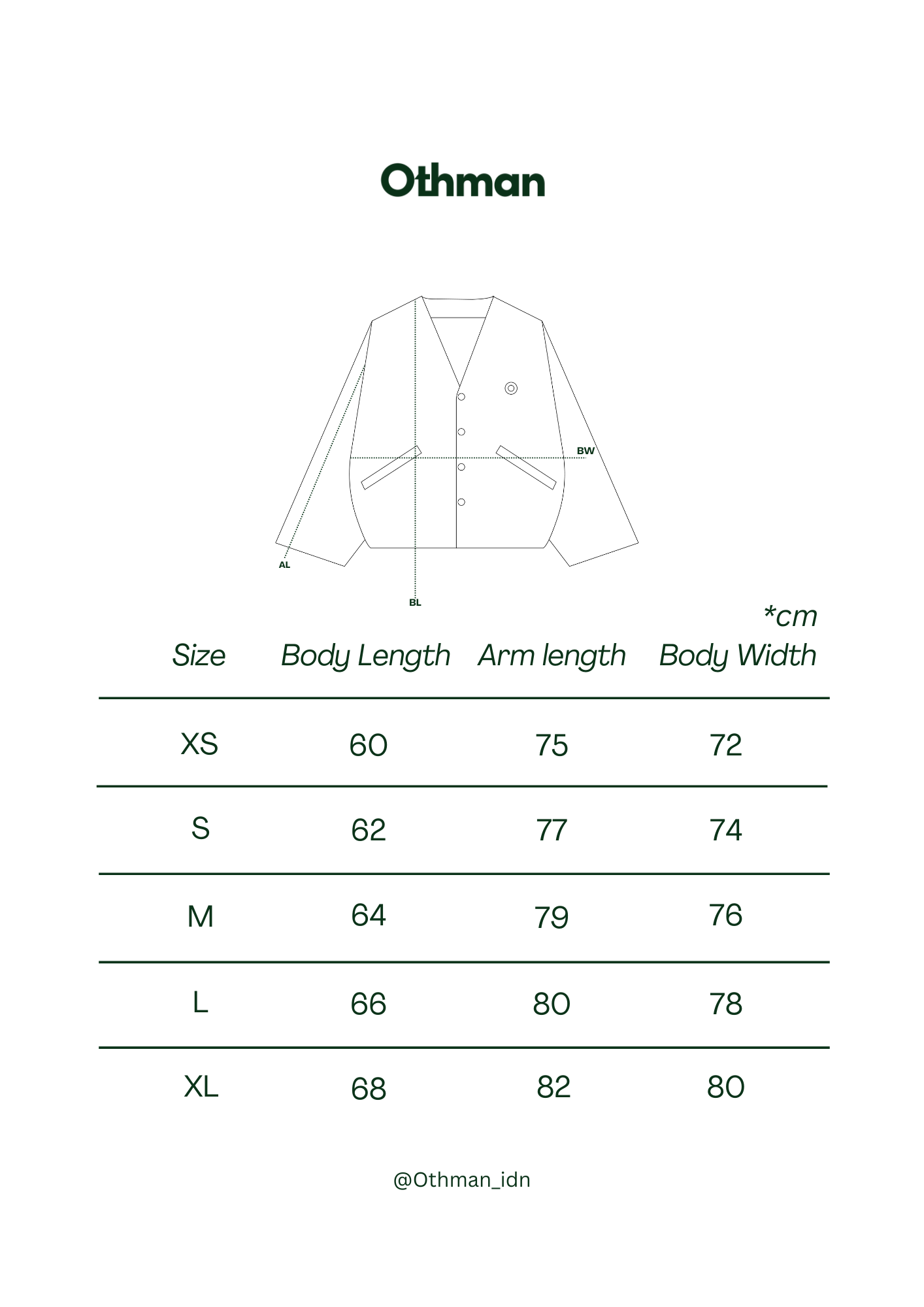 Othman

BW

AL

BL

*cm

| Size | Body Length | Arm length | Body Width |
|---|---|---|---|
| XS | 60 | 75 | 72 |
| S | 62 | 77 | 74 |
| M | 64 | 79 | 76 |
| L | 66 | 80 | 78 |
| XL | 68 | 82 | 80 |

@Othman_idn